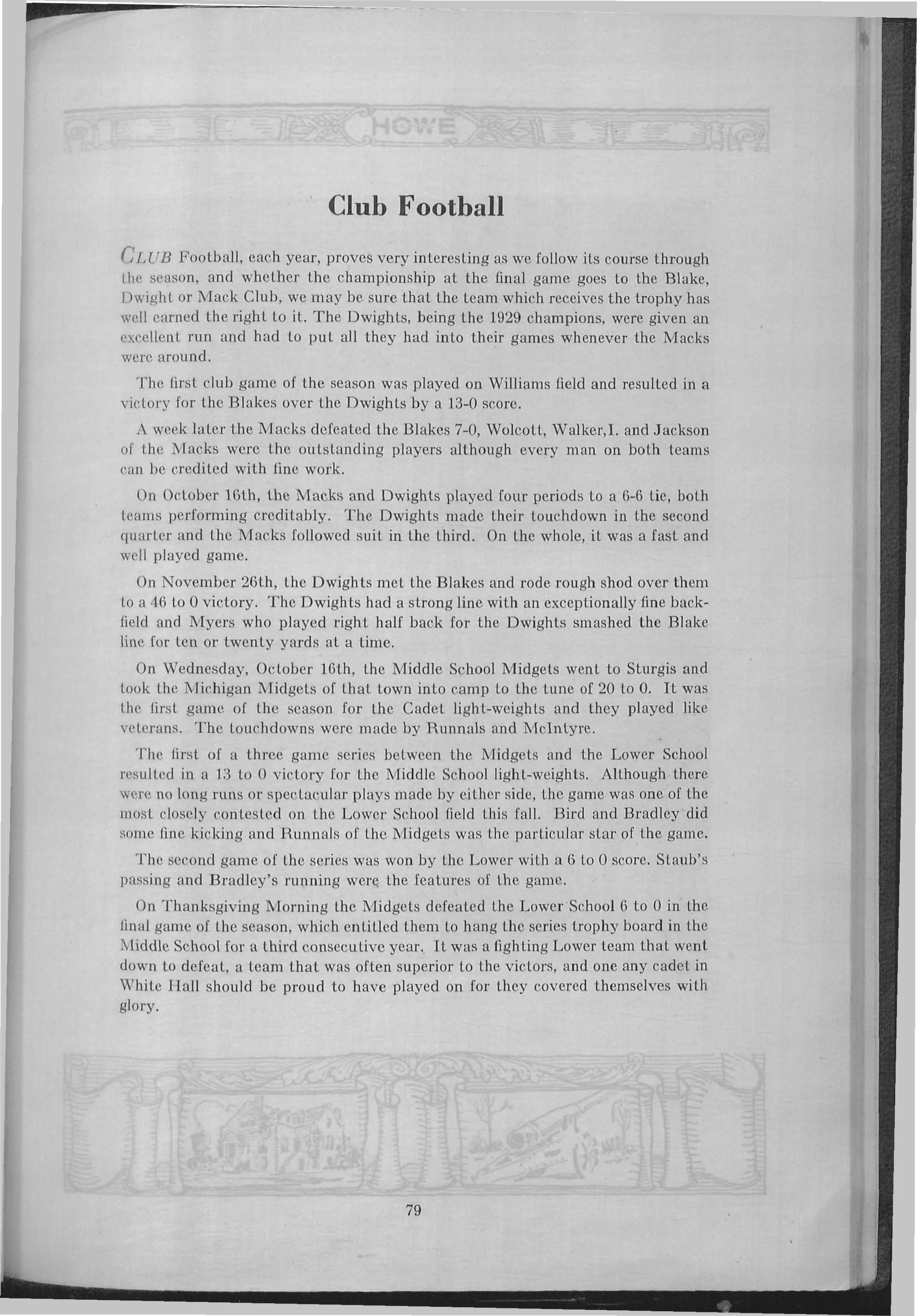 HOWE

Club Football

CLUB Football, each year, proves very interesting as we follow its course through the season, and whether the championship at the final game goes to the Blake, Dwight or Mack Club, we may be sure that the team which receives the trophy has well earned the right to it. The Dwights, being the 1929 champions, were given an excellent run and had to put all they had into their games whenever the Macks were around.

The first club game of the season was played on Williams field and resulted in a victory for the Blakes over the Dwights by a 13-0 score.

A week later the Macks defeated the Blakes 7-0, Wolcott, Walker,I. and Jackson of the Macks were the outstanding players although every man on both teams can be credited with fine work.

On October 16th, the Macks and Dwights played four periods to a 6-6 tie, both teams performing creditably. The Dwights made their touchdown in the second quarter and the Macks followed suit in the third. On the whole, it was a fast and well played game.

On November 26th, the Dwights met the Blakes and rode rough shod over them to a 46 to 0 victory. The Dwights had a strong line with an exceptionally fine backfield and Myers who played right half back for the Dwights smashed the Blake line for ten or twenty yards at a time.

On Wednesday, October 16th, the Middle School Midgets went to Sturgis and took the Michigan Midgets of that town into camp to the tune of 20 to 0. It was the first game of the season for the Cadet light-weights and they played like veterans. The touchdowns were made by Runnals and McIntyre.

The first of a three game series between the Midgets and the Lower School resulted in a 13 to 0 victory for the Middle School light-weights. Although there were no long runs or spectacular plays made by either side, the game was one of the most closely contested on the Lower School field this fall. Bird and Bradley did some fine kicking and Runnals of the Midgets was the particular star of the game.

The second game of the series was won by the Lower with a 6 to 0 score. Staub's passing and Bradley's running were the features of the game.

On Thanksgiving Morning the Midgets defeated the Lower School 6 to 0 in the final game of the season, which entitled them to hang the series trophy board in the Middle School for a third consecutive year. It was a fighting Lower team that went down to defeat, a team that was often superior to the victors, and one any cadet in White Hall should be proud to have played on for they covered themselves with glory.

79